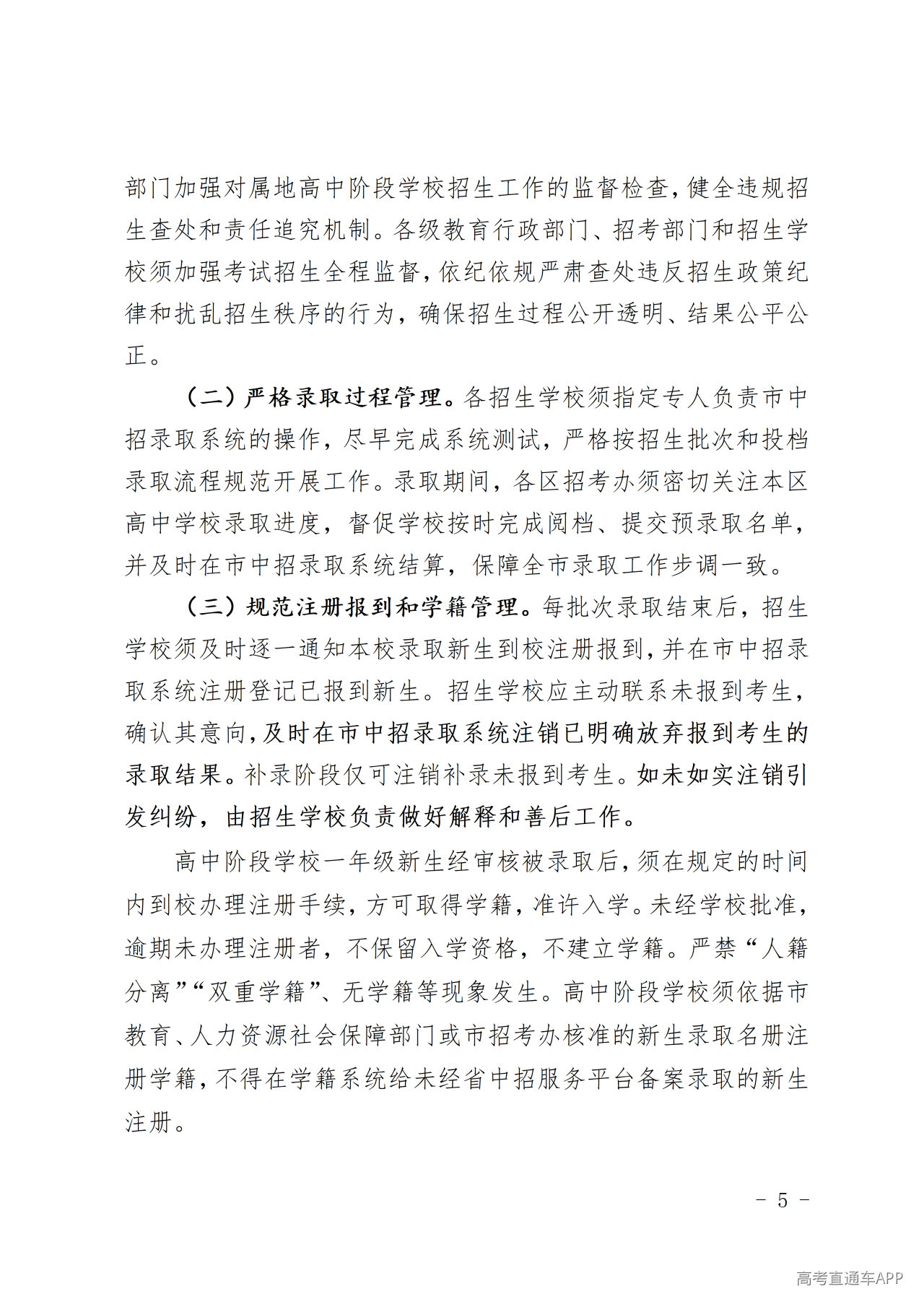 部门加强对属地高中阶段学校招生工作的监督检查，健全违规招生查处和责任追究机制。各级教育行政部门、招考部门和招生学校须加强考试招生全程监督，依纪依规严肃查处违反招生政策纪律和扰乱招生秩序的行为，确保招生过程公开透明、结果公平公正。

（二）严格录取过程管理。各招生学校须指定专人负责市中招录取系统的操作，尽早完成系统测试，严格按招生批次和投档录取流程规范开展工作。录取期间，各区招考办须密切关注本区高中学校录取进度，督促学校按时完成阅档、提交预录取名单，并及时在市中招录取系统结算，保障全市录取工作步调一致。

（三）规范注册报到和学籍管理。每批次录取结束后，招生学校须及时逐一通知本校录取新生到校注册报到，并在市中招录取系统注册登记已报到新生。招生学校应主动联系未报到考生，确认其意向，及时在市中招录取系统注销已明确放弃报到考生的录取结果。补录阶段仅可注销补录未报到考生。如未如实注销引发纠纷，由招生学校负责做好解释和善后工作。

高中阶段学校一年级新生经审核被录取后，须在规定的时间内到校办理注册手续，方可取得学籍，准许入学。未经学校批准，逾期未办理注册者，不保留入学资格，不建立学籍。严禁“人籍分离”“双重学籍”、无学籍等现象发生。高中阶段学校须依据市教育、人力资源社会保障部门或市招考办核准的新生录取名册注册学籍，不得在学籍系统给未经省中招服务平台备案录取的新生注册。

- 5 -

高考直通车APP